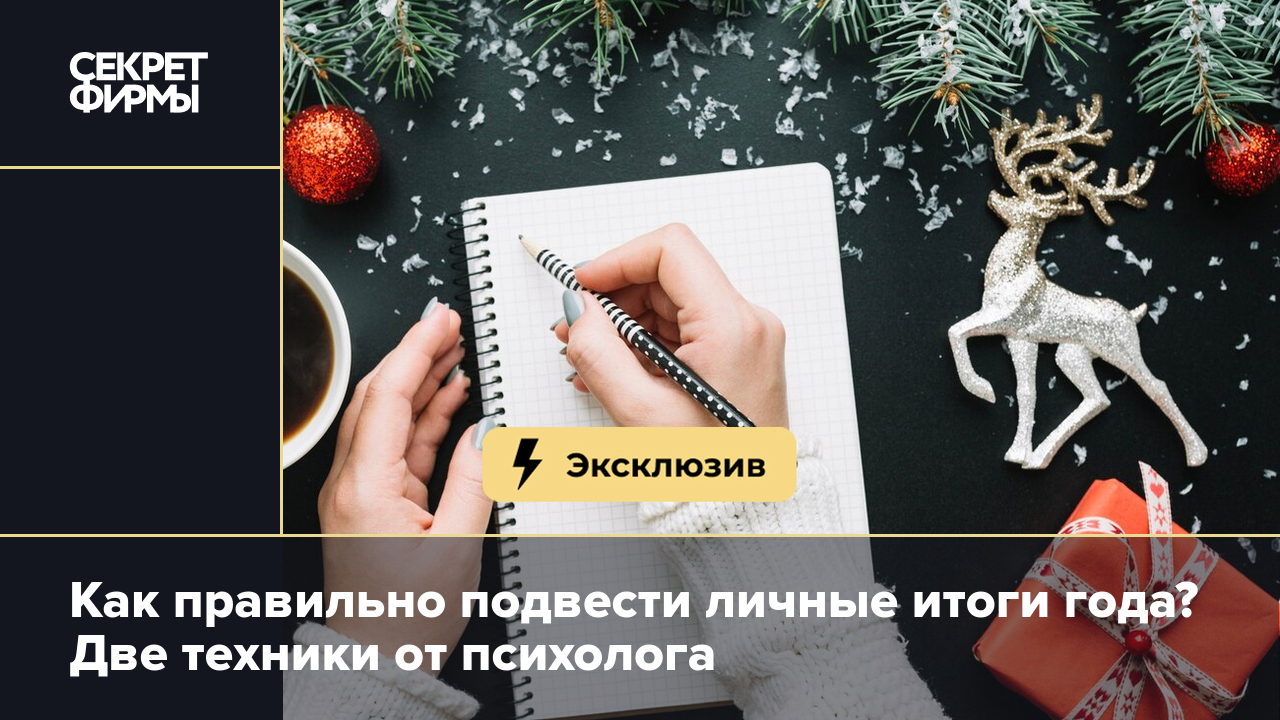 СЕКРЕТ ФИРМЫ

Эксклюзив

Как правильно подвести личные итоги года? Две техники от психолога